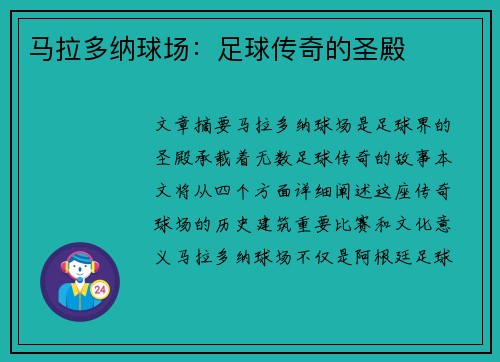 马拉多纳球场：足球传奇的圣殿

文章摘要马拉多纳球场是足球界的圣殿承载着无数足球传奇的故事本文将从四个方面详细阐述这座传奇球场的历史建筑重要比赛和文化意义马拉多纳球场不仅是阿根廷足球

24